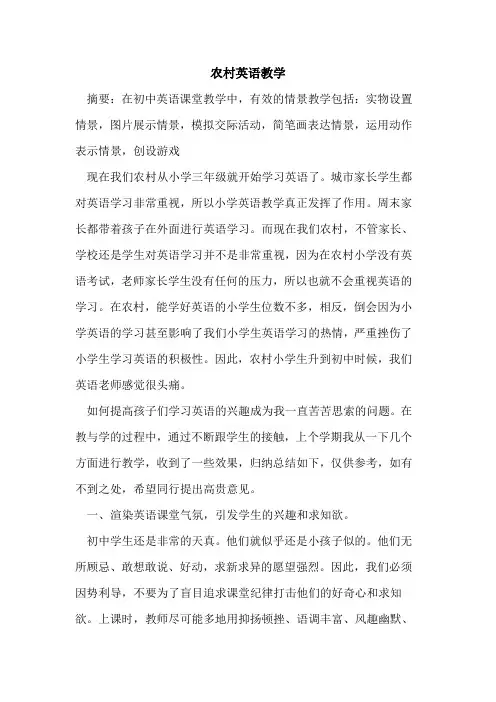 农村英语教学

摘要：在初中英语课堂教学中，有效的情景教学包括：实物设置情景，图片展示情景，模拟交际活动，简笔画表达情景，运用动作表示情景，创设游戏

现在我们农村从小学三年级就开始学习英语了。城市家长学生都对英语学习非常重视，所以小学英语教学真正发挥了作用。周末家长都带着孩子在外面进行英语学习。而现在我们农村，不管家长、学校还是学生对英语学习并不是非常重视，因为在农村小学没有英语考试，老师家长学生没有任何的压力，所以也就不会重视英语的学习。在农村，能学好英语的小学生位数不多，相反，倒会因为小学英语的学习甚至影响了我们小学生英语学习的热情，严重挫伤了小学生学习英语的积极性。因此，农村小学生升到初中时候，我们英语老师感觉很头痛。

如何提高孩子们学习英语的兴趣成为我一直苦苦思索的问题。在教与学的过程中，通过不断跟学生的接触，上个学期我从一下几个方面进行教学，收到了一些效果，归纳总结如下，仅供参考，如有不到之处，希望同行提出高贵意见。

一、渲染英语课堂气氛，引发学生的兴趣和求知欲。

初中学生还是非常的天真。他们就似乎还是小孩子似的。他们无所顾忌、敢想敢说、好动，求新求异的愿望强烈。因此，我们必须因势利导，不要为了盲目追求课堂纪律打击他们的好奇心和求知欲。上课时，教师尽可能多地用抑扬顿挫、语调丰富、风趣幽默、